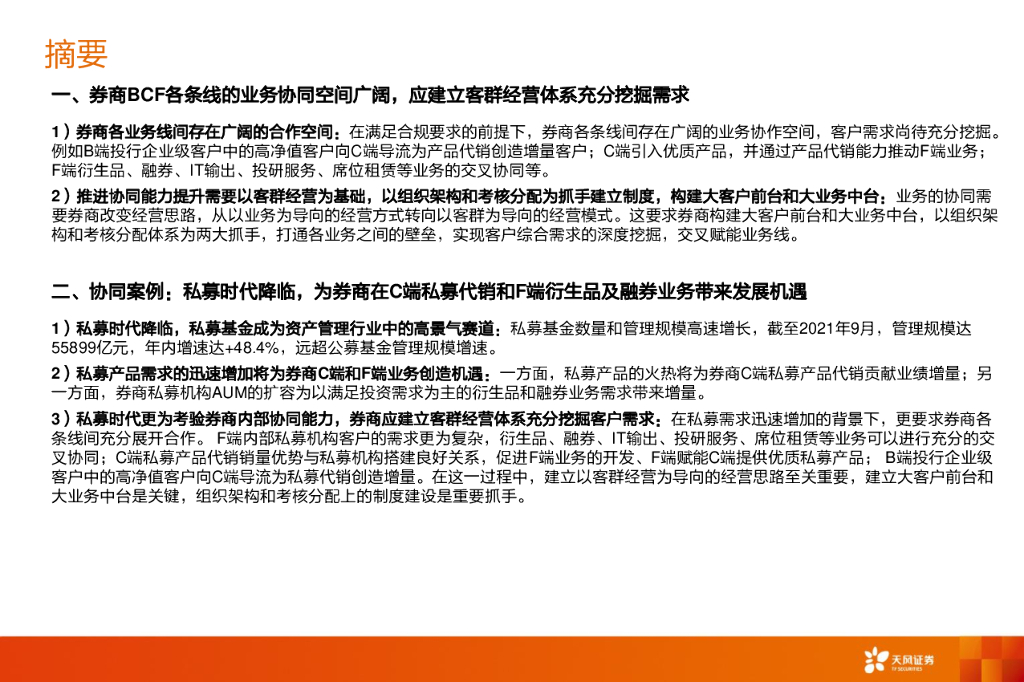 摘要

一、券商BCF各条线的业务协同空间广阔，应建立客群经营体系充分挖掘需求

1）券商各业务线间存在广阔的合作空间：在满足合规要求的前提下，券商各条线间存在广阔的业务协作空间，客户需求尚待充分挖掘。例如B端投行企业级客户中的高净值客户向C端导流为产品代销创造增量客户；C端引入优质产品，并通过产品代销能力推动F端业务；F端衍生品、融券、IT输出、投研服务、席位租赁等业务的交叉协同等。

2）推进协同能力提升需要以客群经营为基础，以组织架构和考核分配为抓手建立制度，构建大客户前台和大业务中台：业务的协同需要券商改变经营思路，从以业务为导向的经营方式转向以客群为导向的经营模式。这要求券商构建大客户前台和大业务中台，以组织架构和考核分配体系为两大抓手，打通各业务之间的壁垒，实现客户综合需求的深度挖掘，交叉赋能业务线。

二、协同案例：私募时代降临，为券商在C端私募代销和F端衍生品及融券业务带来发展机遇

1）私募时代降临，私募基金成为资产管理行业中的高景气赛道：私募基金数量和管理规模高速增长，截至2021年9月，管理规模达55899亿元，年内增速达+48.4%，远超公募基金管理规模增速。

2）私募产品需求的迅速增加将为券商C端和F端业务创造机遇：一方面，私募产品的火热将为券商C端私募产品代销贡献业绩增量；另一方面，券商私募机构AUM的扩容为以满足投资需求为主的衍生品和融券业务需求带来增量。

3）私募时代更为考验券商内部协同能力，券商应建立客群经营体系充分挖掘客户需求：在私募需求迅速增加的背景下，更要求券商各条线间充分展开合作。F端内部私募机构客户的需求更为复杂，衍生品、融券、IT输出、投研服务、席位租赁等业务可以进行充分的交叉协同；C端私募产品代销销量优势与私募机构搭建良好关系，促进F端业务的开发、F端赋能C端提供优质私募产品；B端投行企业级客户中的高净值客户向C端导流为私募代销创造增量。在这一过程中，建立以客群经营为导向的经营思路至关重要，建立大客户前台和大业务中台是关键，组织架构和考核分配上的制度建设是重要抓手。

天风证券 TF SECURITIES